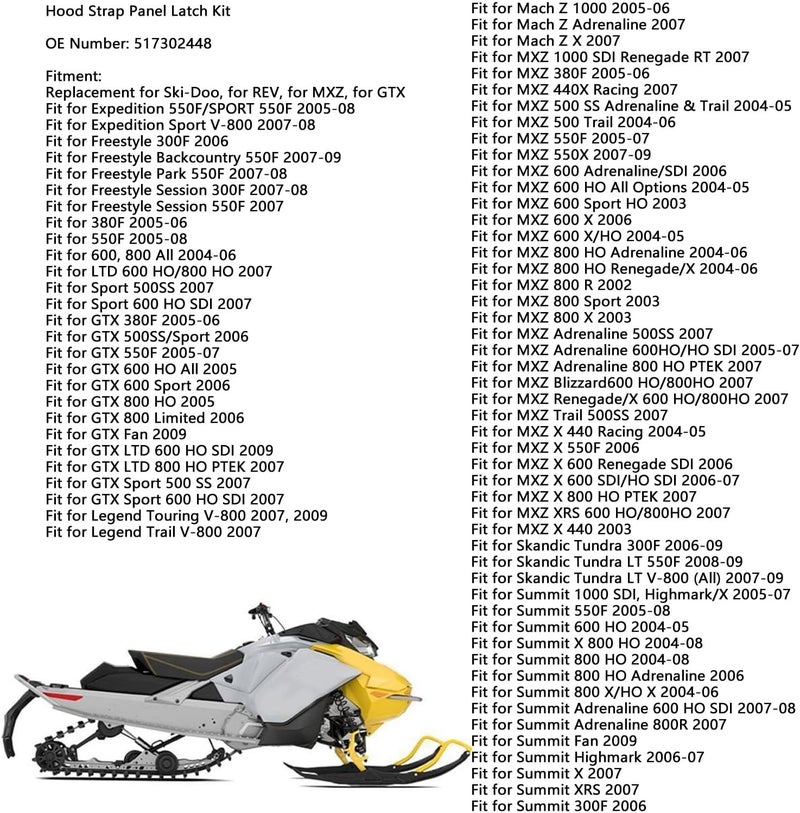 Hood Strap Panel Latch Kit

OE Number: 517302448

Fitment:
Replacement for Ski-Doo, for REV, for MXZ, for GTX
Fit for Expedition 550F/SPORT 550F 2005-08
Fit for Expedition Sport V-800 2007-08
Fit for Freestyle 300F 2006
Fit for Freestyle Backcountry 550F 2007-09
Fit for Freestyle Park 550F 2007-08
Fit for Freestyle Session 300F 2007-08
Fit for Freestyle Session 550F 2007
Fit for 380F 2005-06
Fit for 550F 2005-08
Fit for 600, 800 All 2004-06
Fit for LTD 600 HO/800 HO 2007
Fit for Sport 500SS 2007
Fit for Sport 600 HO SDI 2007
Fit for GTX 380F 2005-06
Fit for GTX 500SS/Sport 2006
Fit for GTX 550F 2005-07
Fit for GTX 600 HO All 2005
Fit for GTX 600 Sport 2006
Fit for GTX 800 HO 2005
Fit for GTX 800 Limited 2006
Fit for GTX Fan 2009
Fit for GTX LTD 600 HO SDI 2009
Fit for GTX LTD 800 HO PTEK 2007
Fit for GTX Sport 500 SS 2007
Fit for GTX Sport 600 HO SDI 2007
Fit for Legend Touring V-800 2007, 2009
Fit for Legend Trail V-800 2007

Fit for Mach Z 1000 2005-06
Fit for Mach Z Adrenaline 2007
Fit for Mach Z X 2007
Fit for MXZ 1000 SDI Renegade RT 2007
Fit for MXZ 380F 2005-06
Fit for MXZ 440X Racing 2007
Fit for MXZ 500 SS Adrenaline & Trail 2004-05
Fit for MXZ 500 Trail 2004-06
Fit for MXZ 550F 2005-07
Fit for MXZ 550X 2007-09
Fit for MXZ 600 Adrenaline/SDI 2006
Fit for MXZ 600 HO All Options 2004-05
Fit for MXZ 600 Sport HO 2003
Fit for MXZ 600 X 2006
Fit for MXZ 600 X/HO 2004-05
Fit for MXZ 800 HO Adrenaline 2004-06
Fit for MXZ 800 HO Renegade/X 2004-06
Fit for MXZ 800 R 2002
Fit for MXZ 800 Sport 2003
Fit for MXZ 800 X 2003
Fit for MXZ Adrenaline 500SS 2007
Fit for MXZ Adrenaline 600HO/HO SDI 2005-07
Fit for MXZ Adrenaline 800 HO PTEK 2007
Fit for MXZ Blizzard600 HO/800HO 2007
Fit for MXZ Renegade/X 600 HO/800HO 2007
Fit for MXZ Trail 500SS 2007
Fit for MXZ X 440 Racing 2004-05
Fit for MXZ X 550F 2006
Fit for MXZ X 600 Renegade SDI 2006
Fit for MXZ X 600 SDI/HO SDI 2006-07
Fit for MXZ X 800 HO PTEK 2007
Fit for MXZ XRS 600 HO/800HO 2007
Fit for MXZ X 440 2003
Fit for Skandic Tundra 300F 2006-09
Fit for Skandic Tundra LT 550F 2008-09
Fit for Skandic Tundra LT V-800 (All) 2007-09
Fit for Summit 1000 SDI, Highmark/X 2005-07
Fit for Summit 550F 2005-08
Fit for Summit 600 HO 2004-05
Fit for Summit X 800 HO 2004-08
Fit for Summit 800 HO 2004-08
Fit for Summit 800 HO Adrenaline 2006
Fit for Summit 800 X/HO X 2004-06
Fit for Summit Adrenaline 600 HO SDI 2007-08
Fit for Summit Adrenaline 800R 2007
Fit for Summit Fan 2009
Fit for Summit Highmark 2006-07
Fit for Summit X 2007
Fit for Summit XRS 2007
Fit for Summit 300F 2006